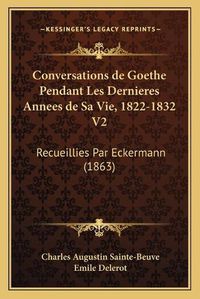 —KESSINGER'S LEGACY REPRINTS—

Conversations de Goethe Pendant Les Dernieres Annees de Sa Vie, 1822-1832 V2

Recueillies Par Eckermann (1863)

Charles Augustin Sainte-Beuve
Emile Delerot